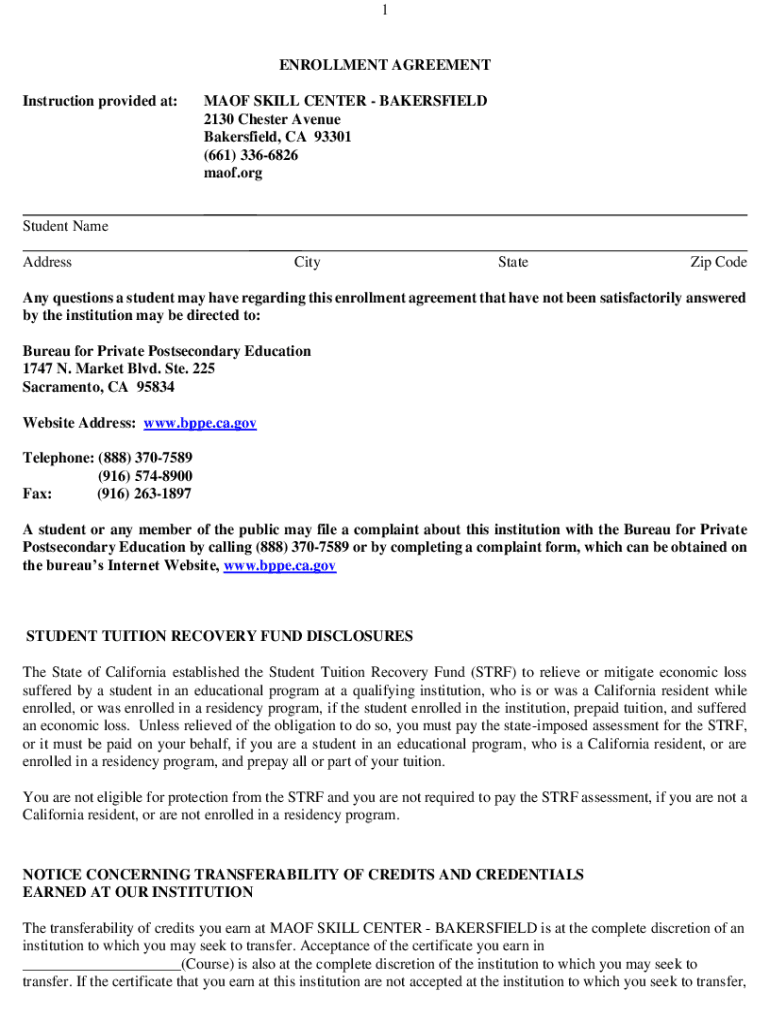 1

ENROLLMENT AGREEMENT

Instruction provided at: MAOF SKILL CENTER - BAKERSFIELD
2130 Chester Avenue
Bakersfield, CA 93301
(661) 336-6826
maof.org

Student Name

Address City State Zip Code

Any questions a student may have regarding this enrollment agreement that have not been satisfactorily answered by the institution may be directed to:

Bureau for Private Postsecondary Education
1747 N. Market Blvd. Ste. 225
Sacramento, CA 95834

Website Address: www.bppe.ca.gov

Telephone: (888) 370-7589
(916) 574-8900
Fax: (916) 263-1897

A student or any member of the public may file a complaint about this institution with the Bureau for Private Postsecondary Education by calling (888) 370-7589 or by completing a complaint form, which can be obtained on the bureau's Internet Website, www.bppe.ca.gov

STUDENT TUITION RECOVERY FUND DISCLOSURES

The State of California established the Student Tuition Recovery Fund (STRF) to relieve or mitigate economic loss suffered by a student in an educational program at a qualifying institution, who is or was a California resident while enrolled, or was enrolled in a residency program, if the student enrolled in the institution, prepaid tuition, and suffered an economic loss. Unless relieved of the obligation to do so, you must pay the state-imposed assessment for the STRF, or it must be paid on your behalf, if you are a student in an educational program, who is a California resident, or are enrolled in a residency program, and prepay all or part of your tuition.

You are not eligible for protection from the STRF and you are not required to pay the STRF assessment, if you are not a California resident, or are not enrolled in a residency program.

NOTICE CONCERNING TRANSFERABILITY OF CREDITS AND CREDENTIALS
EARNED AT OUR INSTITUTION

The transferability of credits you earn at MAOF SKILL CENTER - BAKERSFIELD is at the complete discretion of an institution to which you may seek to transfer. Acceptance of the certificate you earn in ____________________(Course) is also at the complete discretion of the institution to which you may seek to transfer. If the certificate that you earn at this institution are not accepted at the institution to which you seek to transfer,